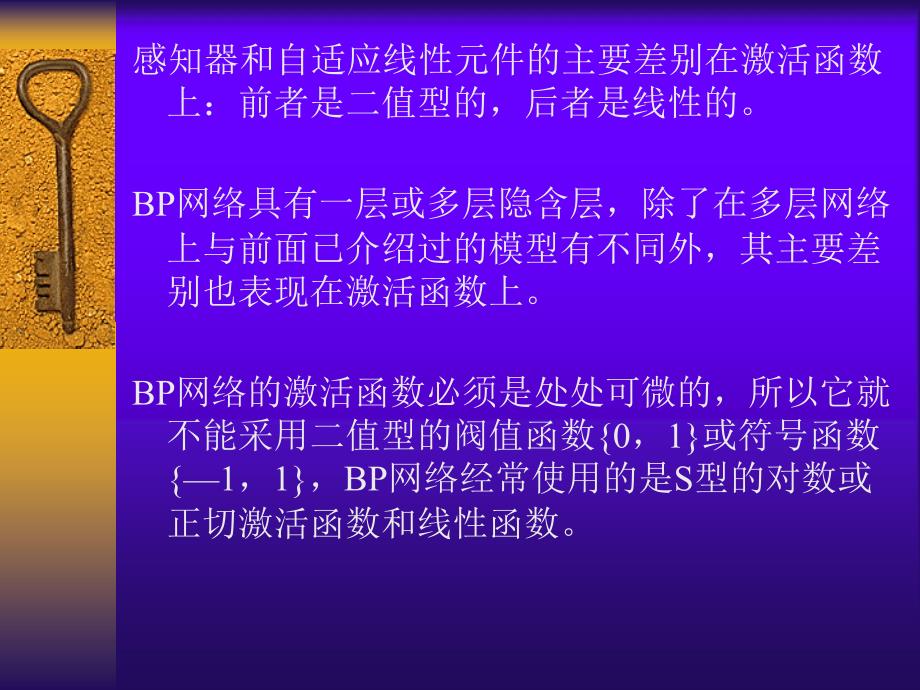 感知器和自适应线性元件的主要差别在激活函数上：前者是二值型的，后者是线性的。

BP网络具有一层或多层隐含层，除了在多层网络上与前面已介绍过的模型有不同外，其主要差别也表现在激活函数上。

BP网络的激活函数必须是处处可微的，所以它就不能采用二值型的阀值函数{0，1}或符号函数{—1，1}，BP网络经常使用的是S型的对数或正切激活函数和线性函数。